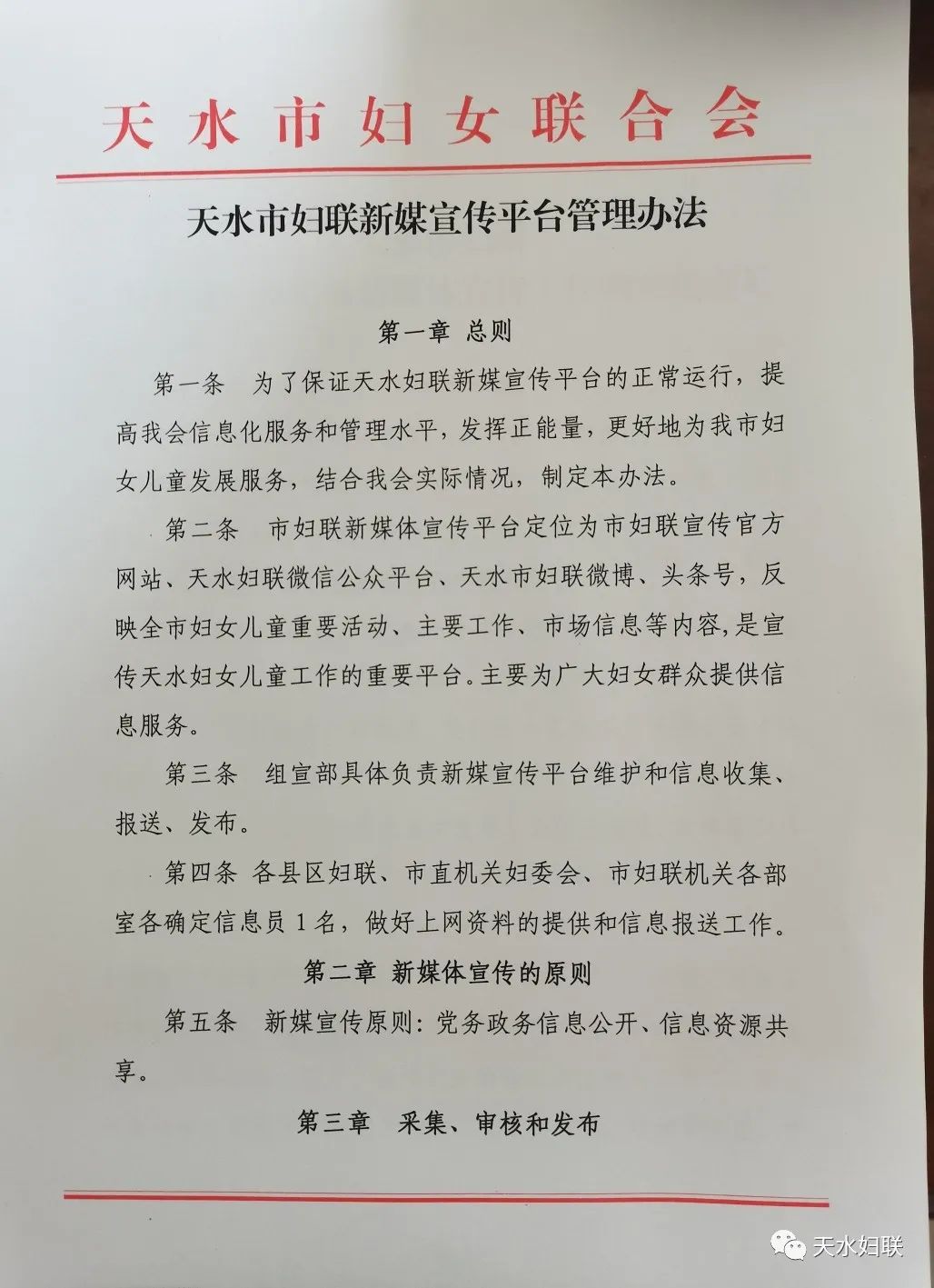 天水市妇女联合会

天水市妇联新媒宣传平台管理办法

第一章 总则

第一条 为了保证天水妇联新媒宣传平台的正常运行，提高我会信息化服务和管理水平，发挥正能量，更好地为我市妇女儿童发展服务，结合我会实际情况，制定本办法。

第二条 市妇联新媒体宣传平台定位为市妇联宣传官方网站、天水妇联微信公众平台、天水市妇联微博、头条号，反映全市妇女儿童重要活动、主要工作、市场信息等内容，是宣传天水妇女儿童工作的重要平台。主要为广大妇女群众提供信息服务。

第三条 组宣部具体负责新媒宣传平台维护和信息收集、报送、发布。

第四条 各县区妇联、市直机关妇委会、市妇联机关各部室各确定信息员1名，做好上网资料的提供和信息报送工作。

第二章 新媒体宣传的原则

第五条 新媒宣传原则：党务政务信息公开、信息资源共享。

第三章 采集、审核和发布

天水妇联